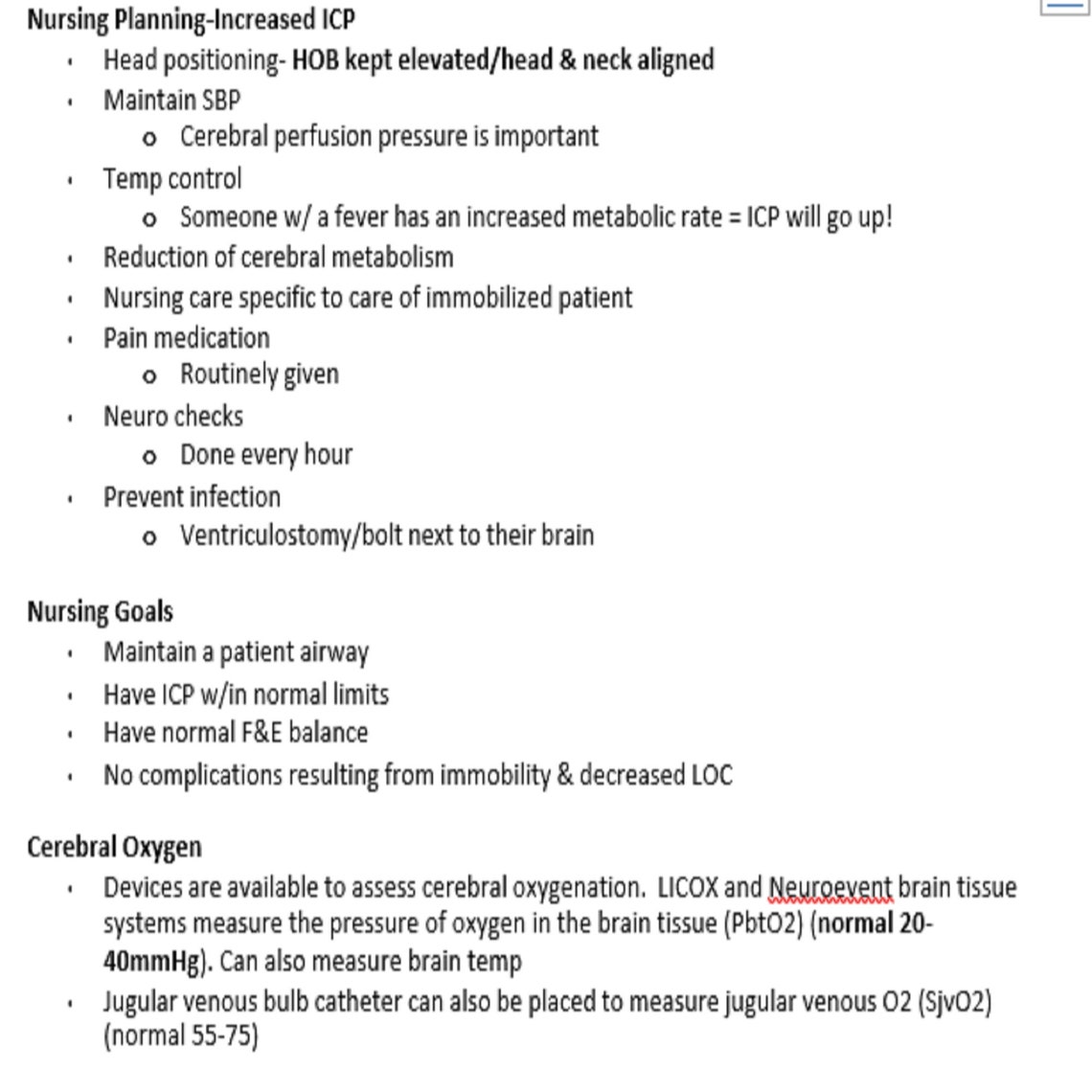 Nursing Planning-Increased ICP

- Head positioning- HOB kept elevated/head & neck aligned
- Maintain SBP
  - Cerebral perfusion pressure is important
- Temp control
  - Someone w/ a fever has an increased metabolic rate = ICP will go up!
- Reduction of cerebral metabolism
- Nursing care specific to care of immobilized patient
- Pain medication
  - Routinely given
- Neuro checks
  - Done every hour
- Prevent infection
  - Ventriculostomy/bolt next to their brain

Nursing Goals

- Maintain a patient airway
- Have ICP w/in normal limits
- Have normal F&E balance
- No complications resulting from immobility & decreased LOC

Cerebral Oxygen

- Devices are available to assess cerebral oxygenation. LICOX and Neuroevent brain tissue systems measure the pressure of oxygen in the brain tissue (PbtO2) (normal 20-40mmHg). Can also measure brain temp
- Jugular venous bulb catheter can also be placed to measure jugular venous O2 (SjvO2) (normal 55-75)